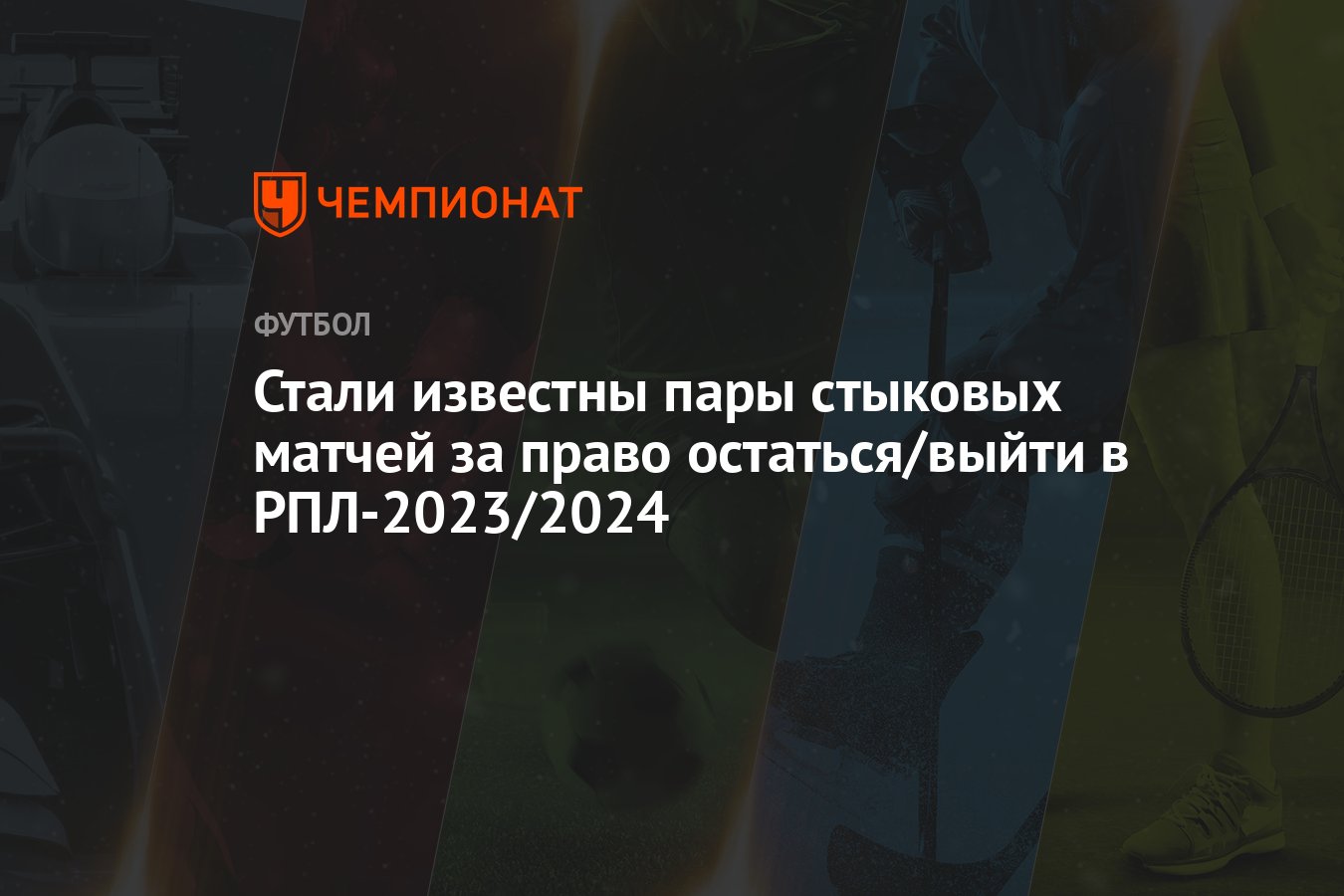 ЧЕМПИОНАТ

ФУТБОЛ

Стали известны пары стыковых матчей за право остаться/выйти в РПЛ-2023/2024